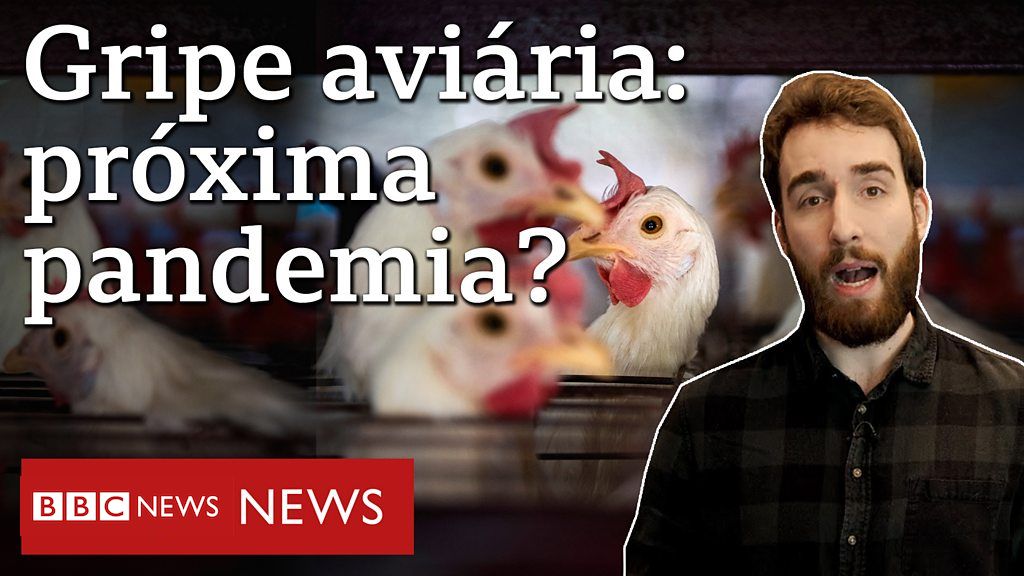 Gripe aviária: próxima pandemia?

BBC NEWS NEWS